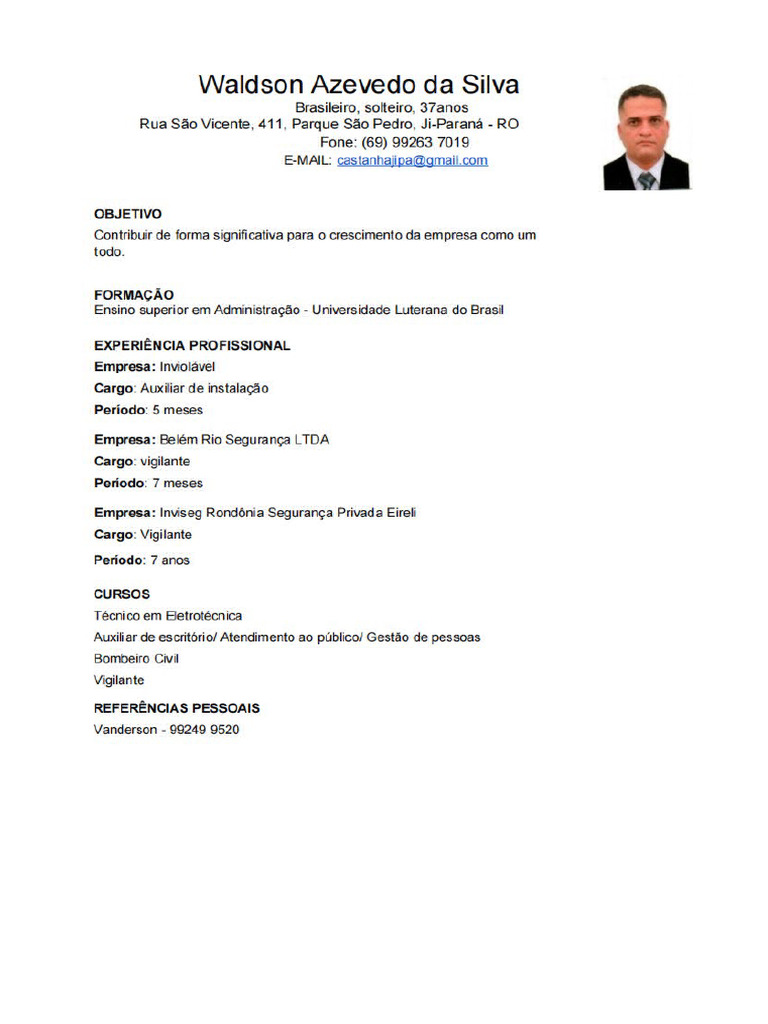 Waldson Azevedo da Silva
Brasileiro, solteiro, 37anos
Rua São Vicente, 411, Parque São Pedro, Ji-Paraná - RO
Fone: (69) 99263 7019
E-MAIL: castanhajipa@gmail.com

OBJETIVO
Contribuir de forma significativa para o crescimento da empresa como um todo.

FORMAÇÃO
Ensino superior em Administração - Universidade Luterana do Brasil

EXPERIÊNCIA PROFISSIONAL
Empresa: Inviolável
Cargo: Auxiliar de instalação
Período: 5 meses

Empresa: Belém Rio Segurança LTDA
Cargo: vigilante
Período: 7 meses

Empresa: Inviseg Rondônia Segurança Privada Eireli
Cargo: Vigilante
Período: 7 anos

CURSOS
Técnico em Eletrotécnica
Auxiliar de escritório/ Atendimento ao público/ Gestão de pessoas
Bombeiro Civil
Vigilante

REFERÊNCIAS PESSOAIS
Vanderson - 99249 9520